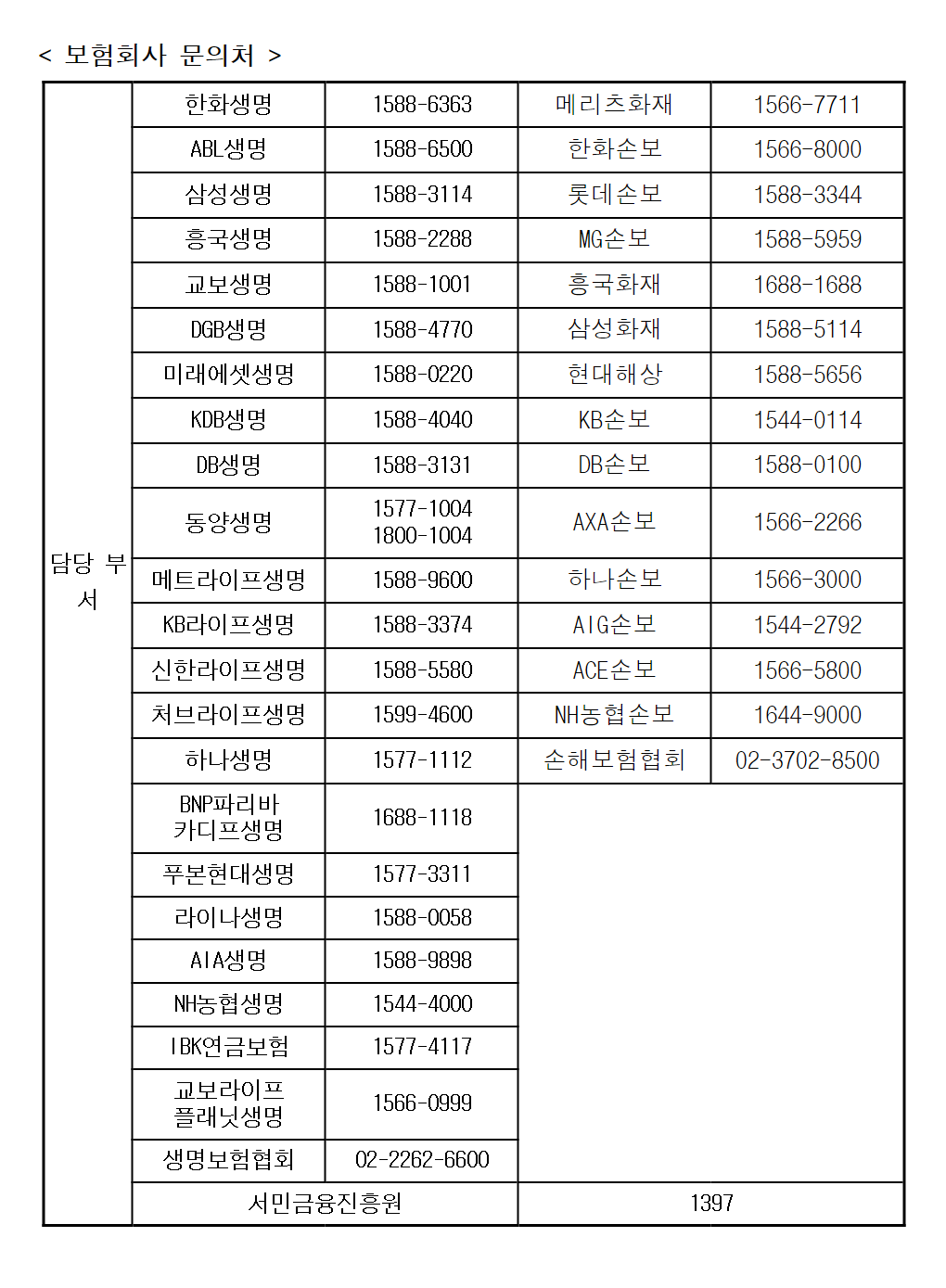 < 보험회사 문의처 >

| 담당 부서 | 한화생명 | 1588-6363 | 메리츠화재 | 1566-7711 |
|---|---|---|---|---|
| | ABL생명 | 1588-6500 | 한화손보 | 1566-8000 |
| | 삼성생명 | 1588-3114 | 롯데손보 | 1588-3344 |
| | 흥국생명 | 1588-2288 | MG손보 | 1588-5959 |
| | 교보생명 | 1588-1001 | 흥국화재 | 1688-1688 |
| | DGB생명 | 1588-4770 | 삼성화재 | 1588-5114 |
| | 미래에셋생명 | 1588-0220 | 현대해상 | 1588-5656 |
| | KDB생명 | 1588-4040 | KB손보 | 1544-0114 |
| | DB생명 | 1588-3131 | DB손보 | 1588-0100 |
| | 동양생명 | 1577-1004 1800-1004 | AXA손보 | 1566-2266 |
| | 메트라이프생명 | 1588-9600 | 하나손보 | 1566-3000 |
| | KB라이프생명 | 1588-3374 | AIG손보 | 1544-2792 |
| | 신한라이프생명 | 1588-5580 | ACE손보 | 1566-5800 |
| | 처브라이프생명 | 1599-4600 | NH농협손보 | 1644-9000 |
| | 하나생명 | 1577-1112 | 손해보험협회 | 02-3702-8500 |
| | BNP파리바 카디프생명 | 1688-1118 | | |
| | 푸본현대생명 | 1577-3311 | | |
| | 라이나생명 | 1588-0058 | | |
| | AIA생명 | 1588-9898 | | |
| | NH농협생명 | 1544-4000 | | |
| | IBK연금보험 | 1577-4117 | | |
| | 교보라이프 플래닛생명 | 1566-0999 | | |
| | 생명보험협회 | 02-2262-6600 | | |
| | 서민금융진흥원 | | 1397 | |